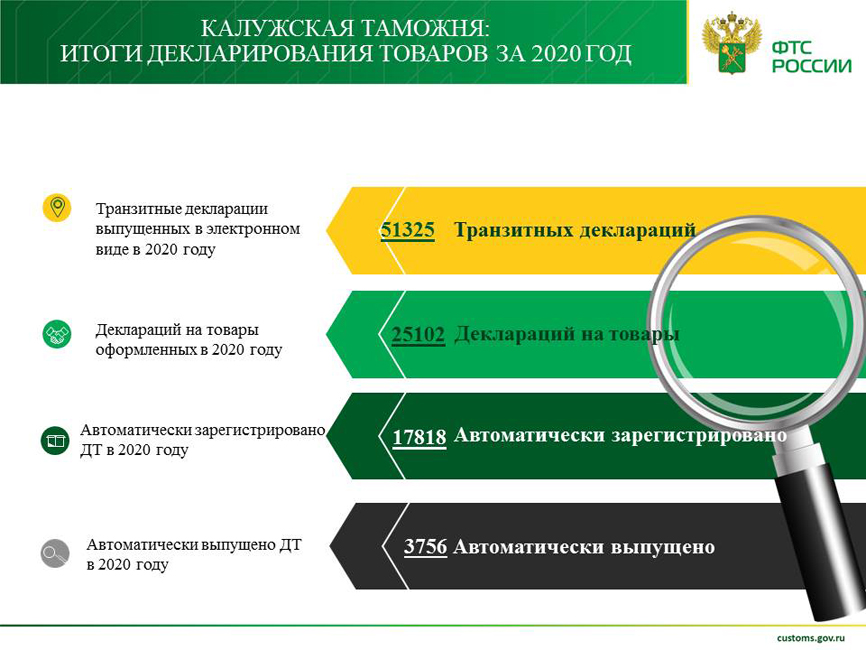 КАЛУЖСКАЯ ТАМОЖНЯ:
ИТОГИ ДЕКЛАРИРОВАНИЯ ТОВАРОВ ЗА 2020 ГОД

ФТС РОССИИ

Транзитные декларации выпущенных в электронном виде в 2020 году

51325 Транзитных деклараций

Деклараций на товары оформленных в 2020 году

25102 Деклараций на товары

Автоматически зарегистрировано ДТ в 2020 году

17818 Автоматически зарегистрировано

Автоматически выпущено ДТ в 2020 году

3756 Автоматически выпущено

customs.gov.ru